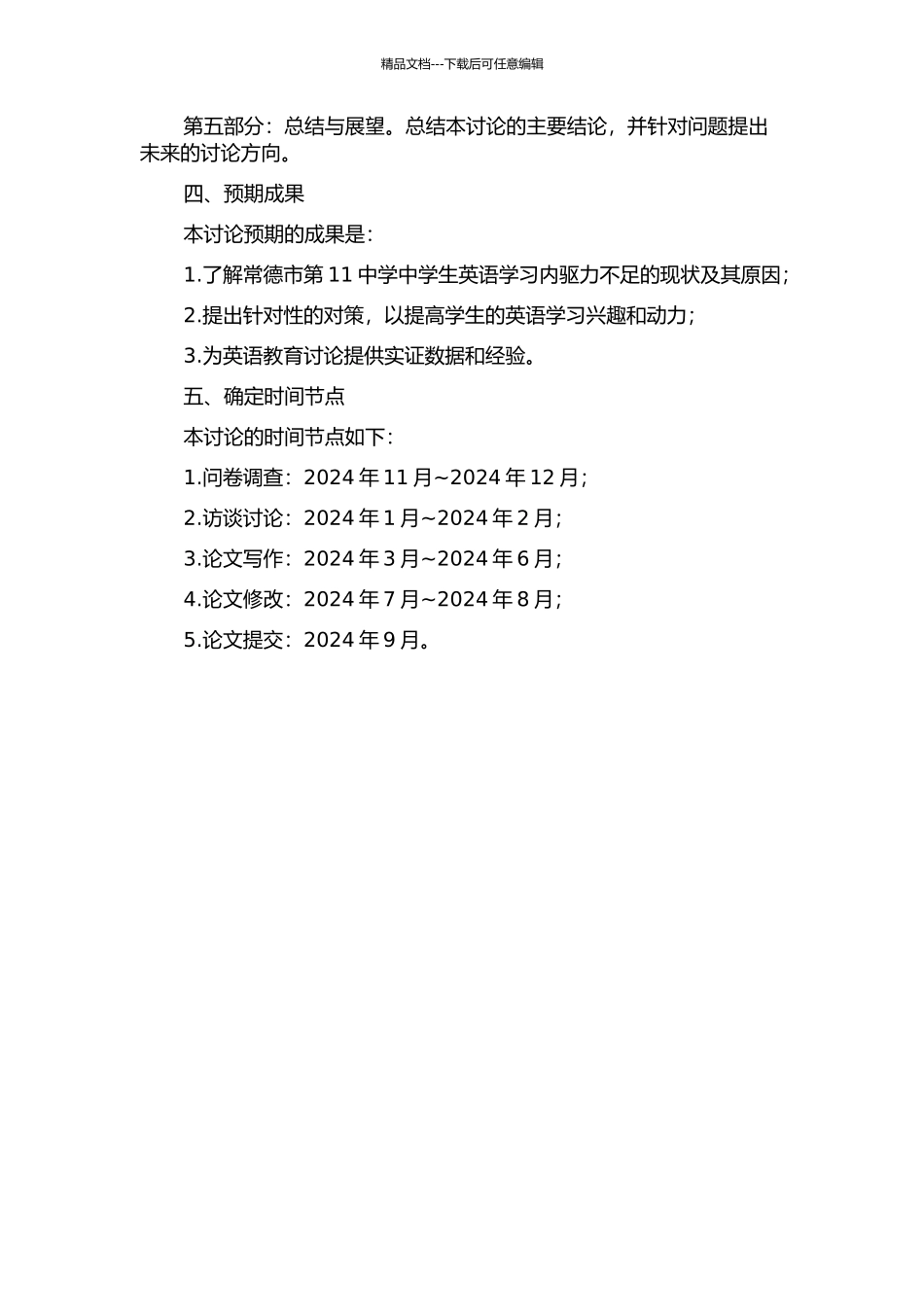 精品文档---下载后可任意编辑

第五部分：总结与展望。总结本讨论的主要结论，并针对问题提出未来的讨论方向。

四、预期成果

本讨论预期的成果是：

1.了解常德市第 11 中学中学生英语学习内驱力不足的现状及其原因；

2.提出针对性的对策，以提高学生的英语学习兴趣和动力；

3.为英语教育讨论提供实证数据和经验。

五、确定时间节点

本讨论的时间节点如下：

1.问卷调查：2024 年 11 月~2024 年 12 月；

2.访谈讨论：2024 年 1 月~2024 年 2 月；

3.论文写作：2024 年 3 月~2024 年 6 月；

4.论文修改：2024 年 7 月~2024 年 8 月；

5.论文提交：2024 年 9 月。